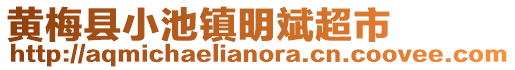 黄梅县小池镇明斌超市
http://aqmichaelianora.cn.coovee.com